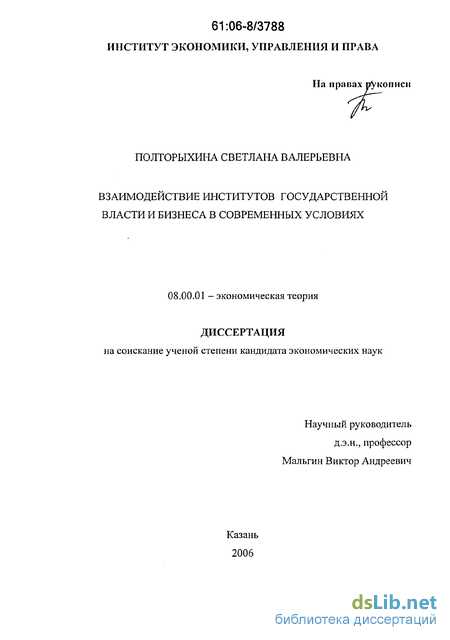 61:06-8/3788

ИНСТИТУТ ЭКОНОМИКИ, УПРАВЛЕНИЯ И ПРАВА

На правах рукописи

ПОЛТОРЫХИНА СВЕТЛАНА ВАЛЕРЬЕВНА

ВЗАИМОДЕЙСТВИЕ ИНСТИТУТОВ ГОСУДАРСТВЕННОЙ ВЛАСТИ И БИЗНЕСА В СОВРЕМЕННЫХ УСЛОВИЯХ

08.00.01 – экономическая теория

ДИССЕРТАЦИЯ

на соискание ученой степени кандидата экономических наук

Научный руководитель
д.э.н., профессор
Мальгин Виктор Андреевич

Казань
2006

dsLib.net
библиотека диссертаций